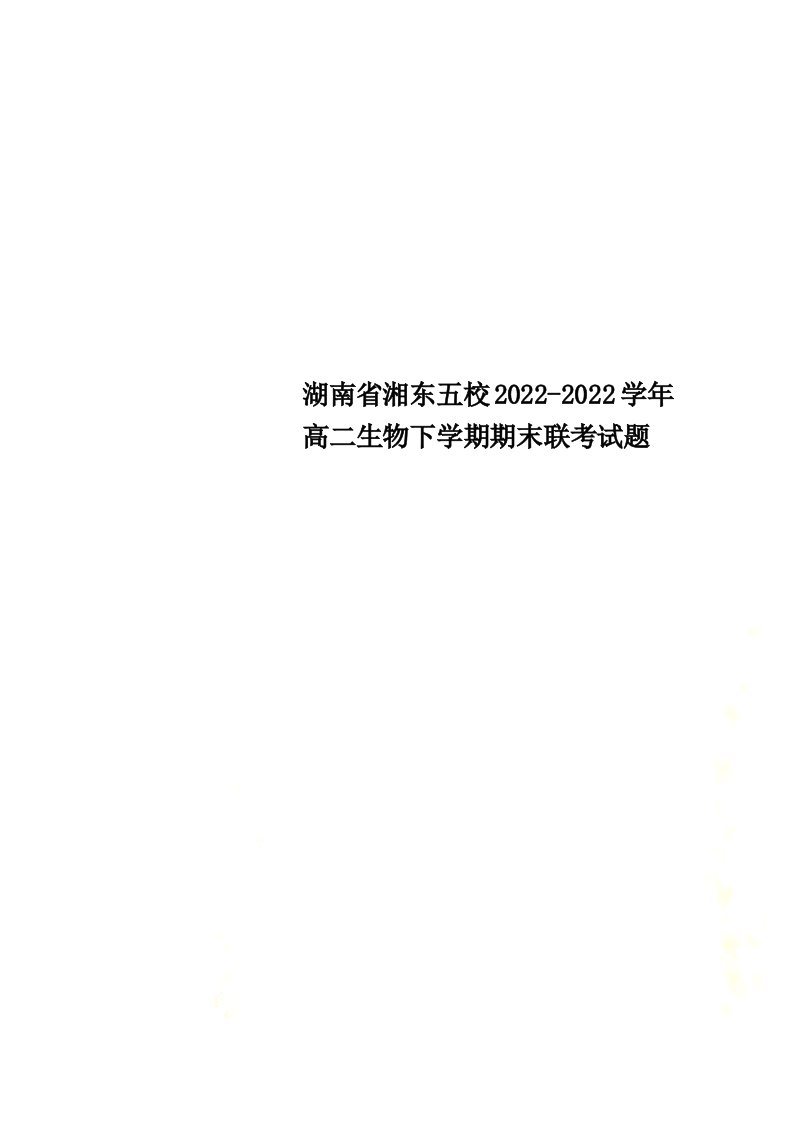 湖南省湘东五校2022-2022学年高二生物下学期期末联考试题